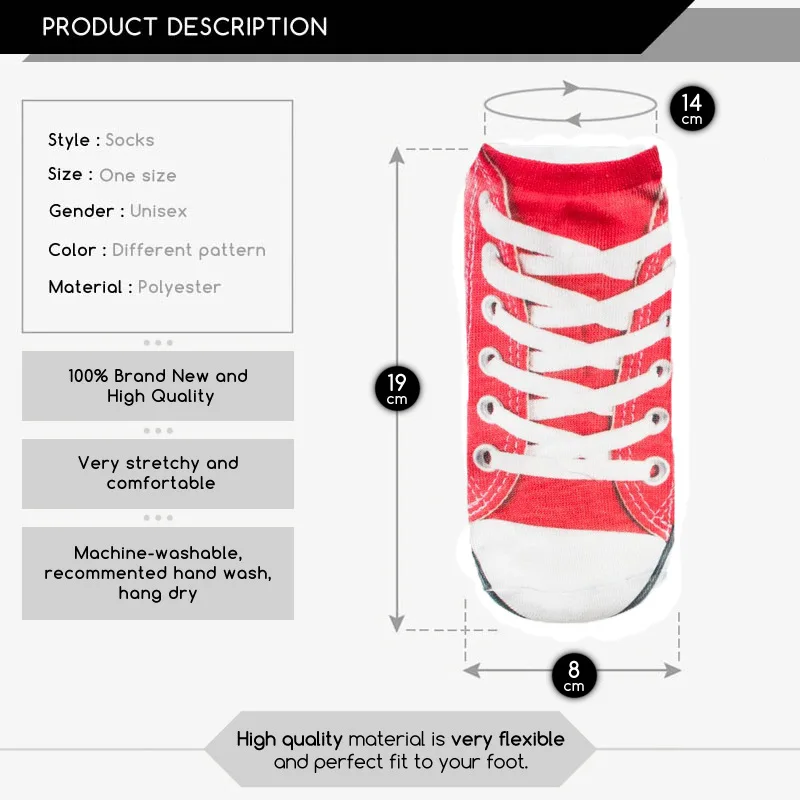 PRODUCT DESCRIPTION

Style : Socks

Size : One size

Gender : Unisex

Color : Different pattern

Material : Polyester

100% Brand New and High Quality

Very stretchy and comfortable

Machine-washable, recommented hand wash, hang dry

14 cm

19 cm

8 cm

High quality material is very flexible and perfect fit to your foot.